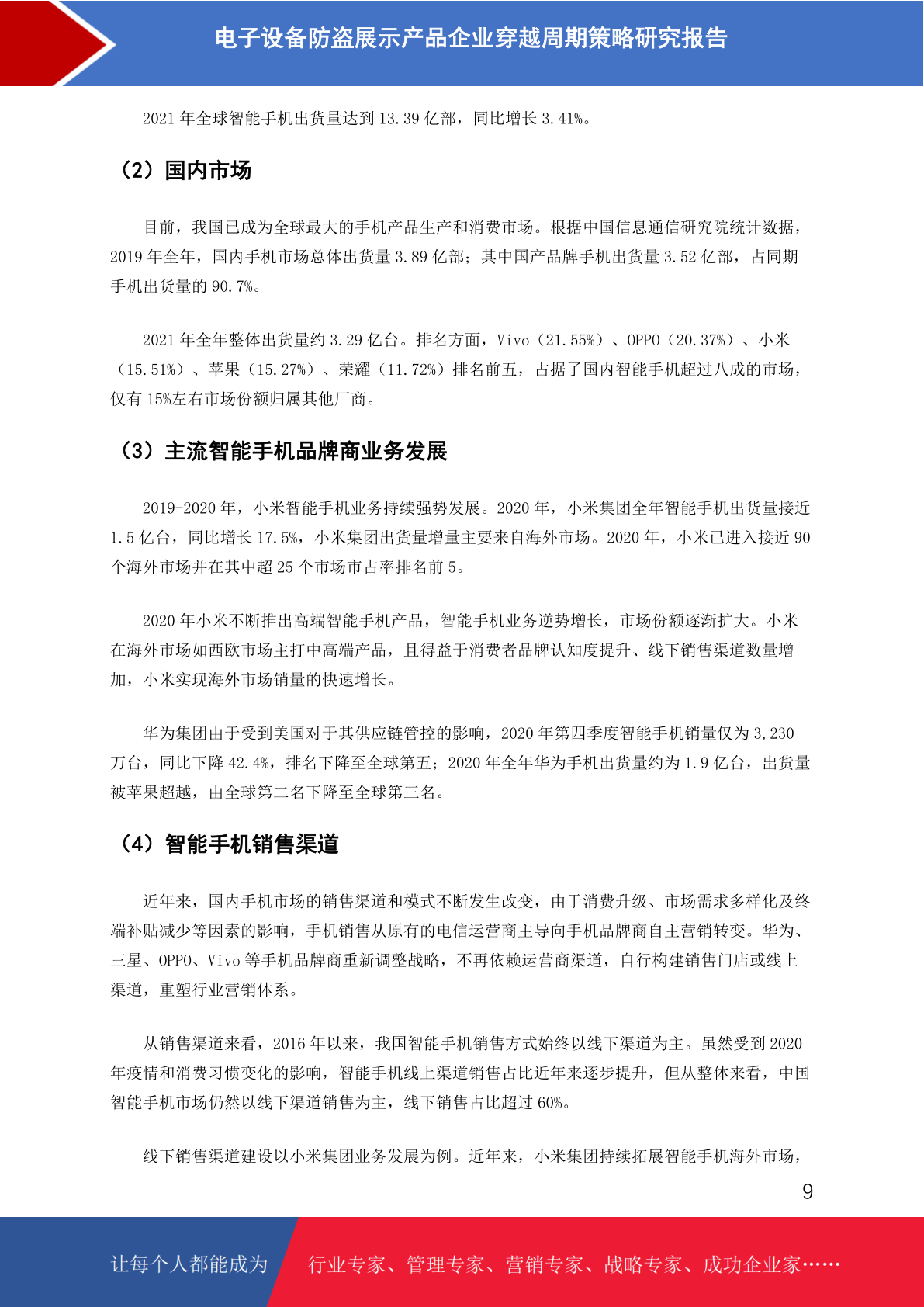 电子设备防盗展示产品企业穿越周期策略研究报告

2021 年全球智能手机出货量达到 13.39 亿部，同比增长 3.41%。

（2）国内市场

目前，我国已成为全球最大的手机产品生产和消费市场。根据中国信息通信研究院统计数据，2019 年全年，国内手机市场总体出货量 3.89 亿部；其中国产品牌手机出货量 3.52 亿部，占同期手机出货量的 90.7%。

2021 年全年整体出货量约 3.29 亿台。排名方面，Vivo（21.55%）、OPPO（20.37%）、小米（15.51%）、苹果（15.27%）、荣耀（11.72%）排名前五，占据了国内智能手机超过八成的市场，仅有 15%左右市场份额归属其他厂商。

（3）主流智能手机品牌商业务发展

2019-2020 年，小米智能手机业务持续强势发展。2020 年，小米集团全年智能手机出货量接近 1.5 亿台，同比增长 17.5%，小米集团出货量增量主要来自海外市场。2020 年，小米已进入接近 90 个海外市场并在其中超 25 个市场市占率排名前 5。

2020 年小米不断推出高端智能手机产品，智能手机业务逆势增长，市场份额逐渐扩大。小米在海外市场如西欧市场主打中高端产品，且得益于消费者品牌认知度提升、线下销售渠道数量增加，小米实现海外市场销量的快速增长。

华为集团由于受到美国对于其供应链管控的影响，2020 年第四季度智能手机销量仅为 3,230 万台，同比下降 42.4%，排名下降至全球第五；2020 年全年华为手机出货量约为 1.9 亿台，出货量被苹果超越，由全球第二名下降至全球第三名。

（4）智能手机销售渠道

近年来，国内手机市场的销售渠道和模式不断发生改变，由于消费升级、市场需求多样化及终端补贴减少等因素的影响，手机销售从原有的电信运营商主导向手机品牌商自主营销转变。华为、三星、OPPO、Vivo 等手机品牌商重新调整战略，不再依赖运营商渠道，自行构建销售门店或线上渠道，重塑行业营销体系。

从销售渠道来看，2016 年以来，我国智能手机销售方式始终以线下渠道为主。虽然受到 2020 年疫情和消费习惯变化的影响，智能手机线上渠道销售占比近年来逐步提升，但从整体来看，中国智能手机市场仍然以线下渠道销售为主，线下销售占比超过 60%。

线下销售渠道建设以小米集团业务发展为例。近年来，小米集团持续拓展智能手机海外市场，

9

让每个人都能成为 行业专家、管理专家、营销专家、战略专家、成功企业家……